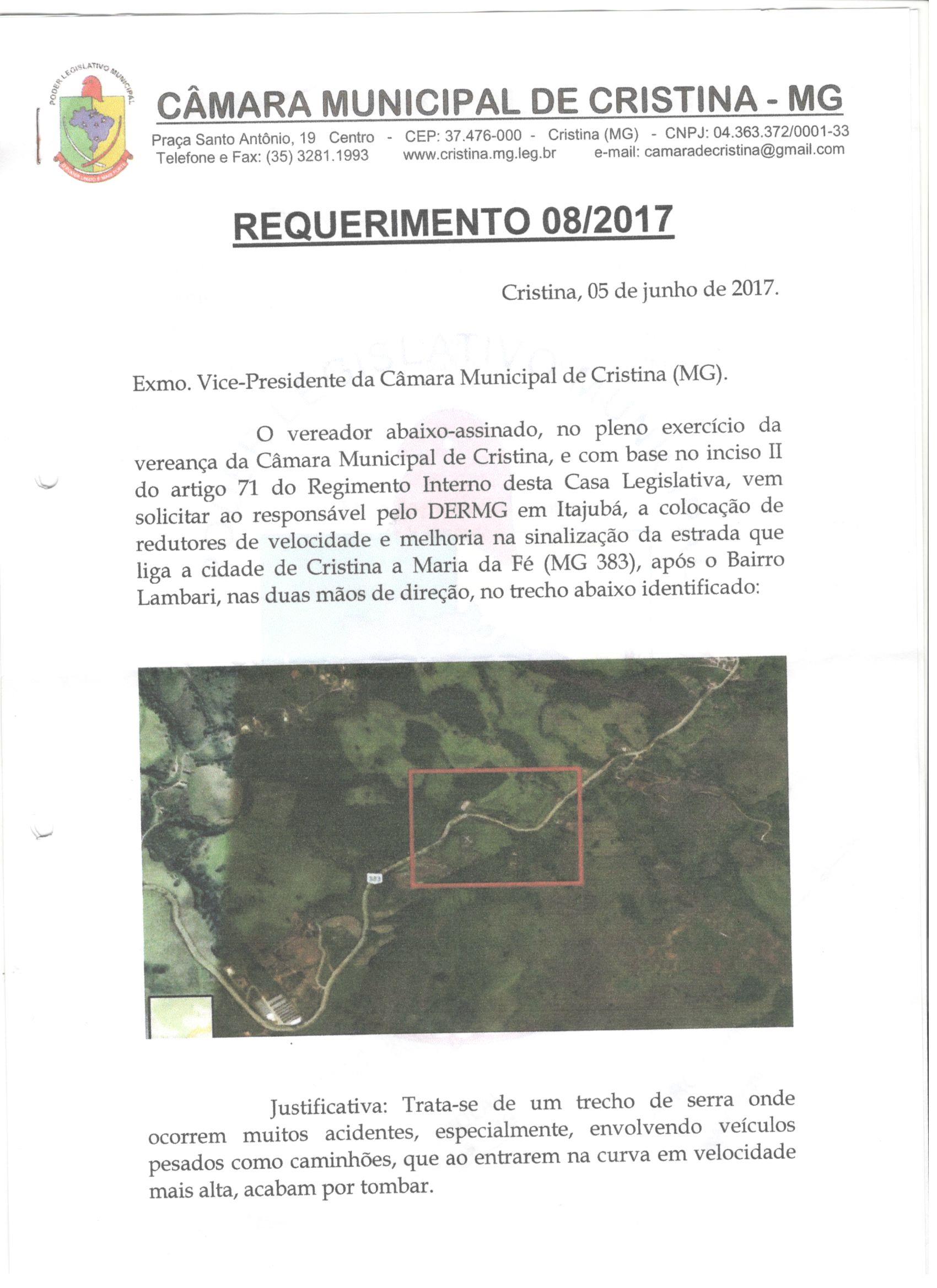 PODER LEGISLATIVO MUNICIPAL

CÂMARA MUNICIPAL DE CRISTINA - MG

Praça Santo Antônio, 19 Centro - CEP: 37.476-000 - Cristina (MG) - CNPJ: 04.363.372/0001-33
Telefone e Fax: (35) 3281.1993 www.cristina.mg.leg.br e-mail: camaradecristina@gmail.com

REQUERIMENTO 08/2017

Cristina, 05 de junho de 2017.

Exmo. Vice-Presidente da Câmara Municipal de Cristina (MG).

O vereador abaixo-assinado, no pleno exercício da vereança da Câmara Municipal de Cristina, e com base no inciso II do artigo 71 do Regimento Interno desta Casa Legislativa, vem solicitar ao responsável pelo DERMG em Itajubá, a colocação de redutores de velocidade e melhoria na sinalização da estrada que liga a cidade de Cristina a Maria da Fé (MG 383), após o Bairro Lambari, nas duas mãos de direção, no trecho abaixo identificado:

383

Justificativa: Trata-se de um trecho de serra onde ocorrem muitos acidentes, especialmente, envolvendo veículos pesados como caminhões, que ao entrarem na curva em velocidade mais alta, acabam por tombar.